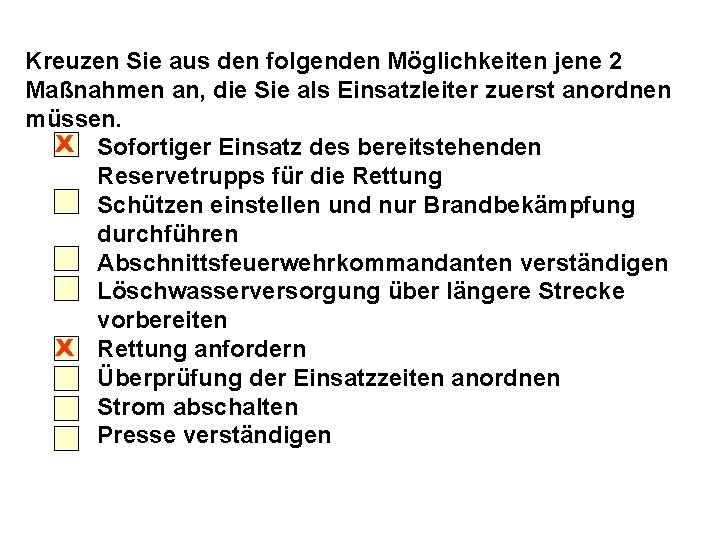 Kreuzen Sie aus den folgenden Möglichkeiten jene 2 Maßnahmen an, die Sie als Einsatzleiter zuerst anordnen müssen.

X Sofortiger Einsatz des bereitstehenden Reservetrupps für die Rettung
Schützen einstellen und nur Brandbekämpfung durchführen
Abschnittsfeuerwehrkommandanten verständigen
Löschwasserversorgung über längere Strecke vorbereiten
X Rettung anfordern
Überprüfung der Einsatzzeiten anordnen
Strom abschalten
Presse verständigen